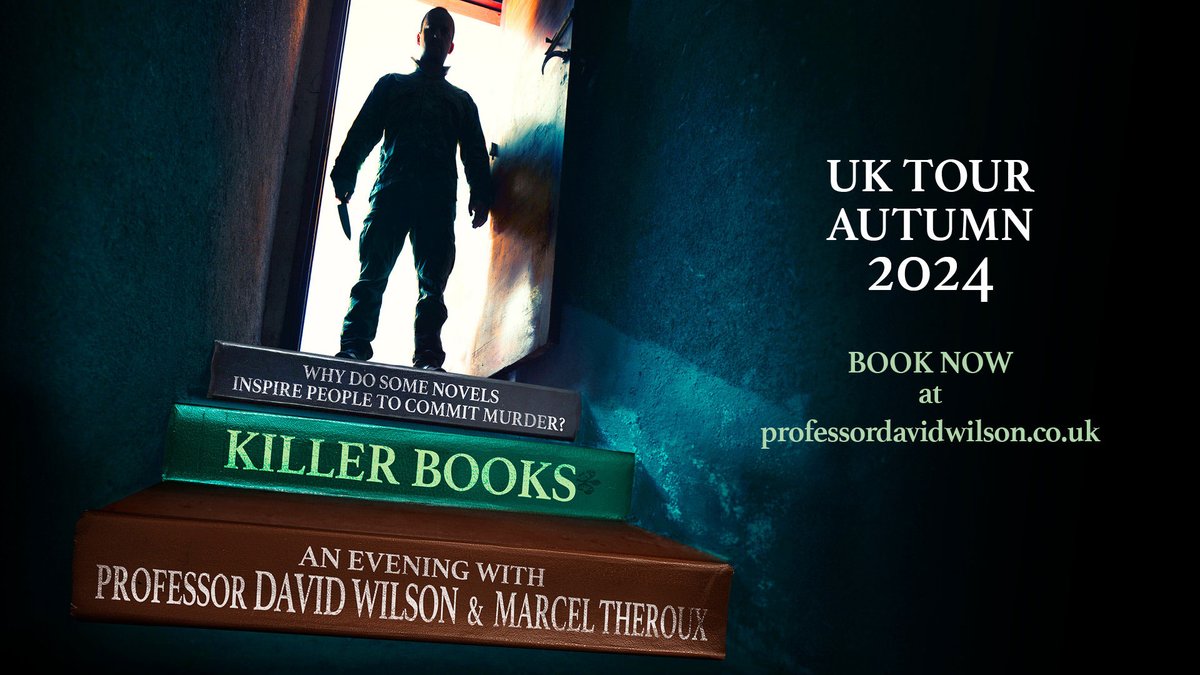 WHY DO SOME NOVELS INSPIRE PEOPLE TO COMMIT MURDER?

KILLER BOOKS

AN EVENING WITH PROFESSOR DAVID WILSON & MARCEL THEROUX

UK TOUR AUTUMN 2024

BOOK NOW at professordavidwilson.co.uk